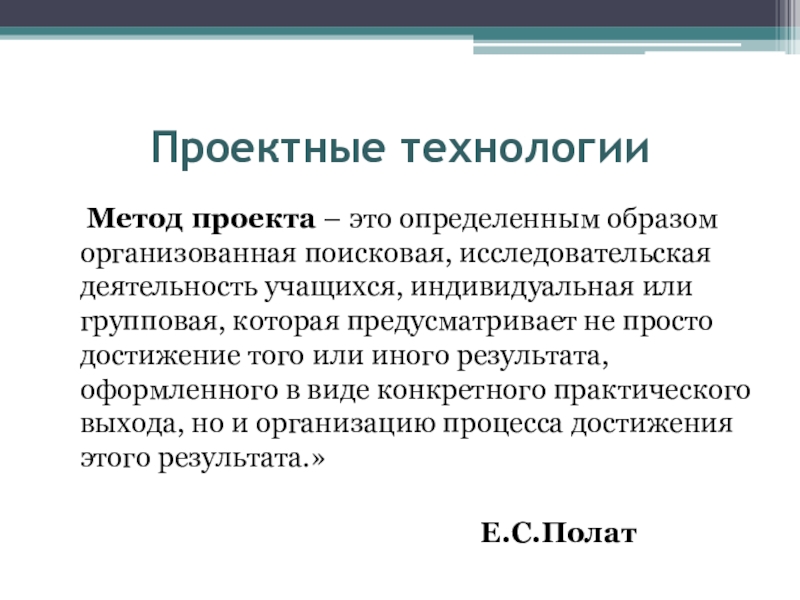 Проектные технологии

Метод проекта – это определенным образом организованная поисковая, исследовательская деятельность учащихся, индивидуальная или групповая, которая предусматривает не просто достижение того или иного результата, оформленного в виде конкретного практического выхода, но и организацию процесса достижения этого результата.»

Е.С.Полат